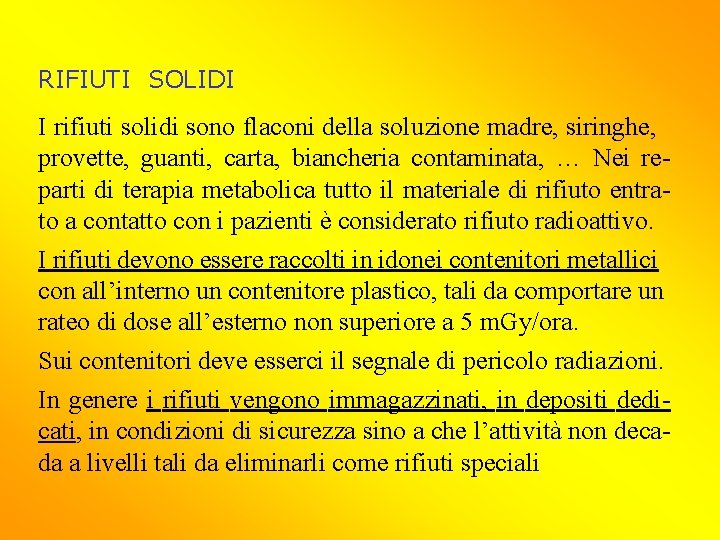 RIFIUTI SOLIDI

I rifiuti solidi sono flaconi della soluzione madre, siringhe, provette, guanti, carta, biancheria contaminata, … Nei reparti di terapia metabolica tutto il materiale di rifiuto entrato a contatto con i pazienti è considerato rifiuto radioattivo.

I rifiuti devono essere raccolti in idonei contenitori metallici con all’interno un contenitore plastico, tali da comportare un rateo di dose all’esterno non superiore a 5 mGy/ora.

Sui contenitori deve esserci il segnale di pericolo radiazioni.

In genere i rifiuti vengono immagazzinati, in depositi dedicati, in condizioni di sicurezza sino a che l’attività non decada a livelli tali da eliminarli come rifiuti speciali